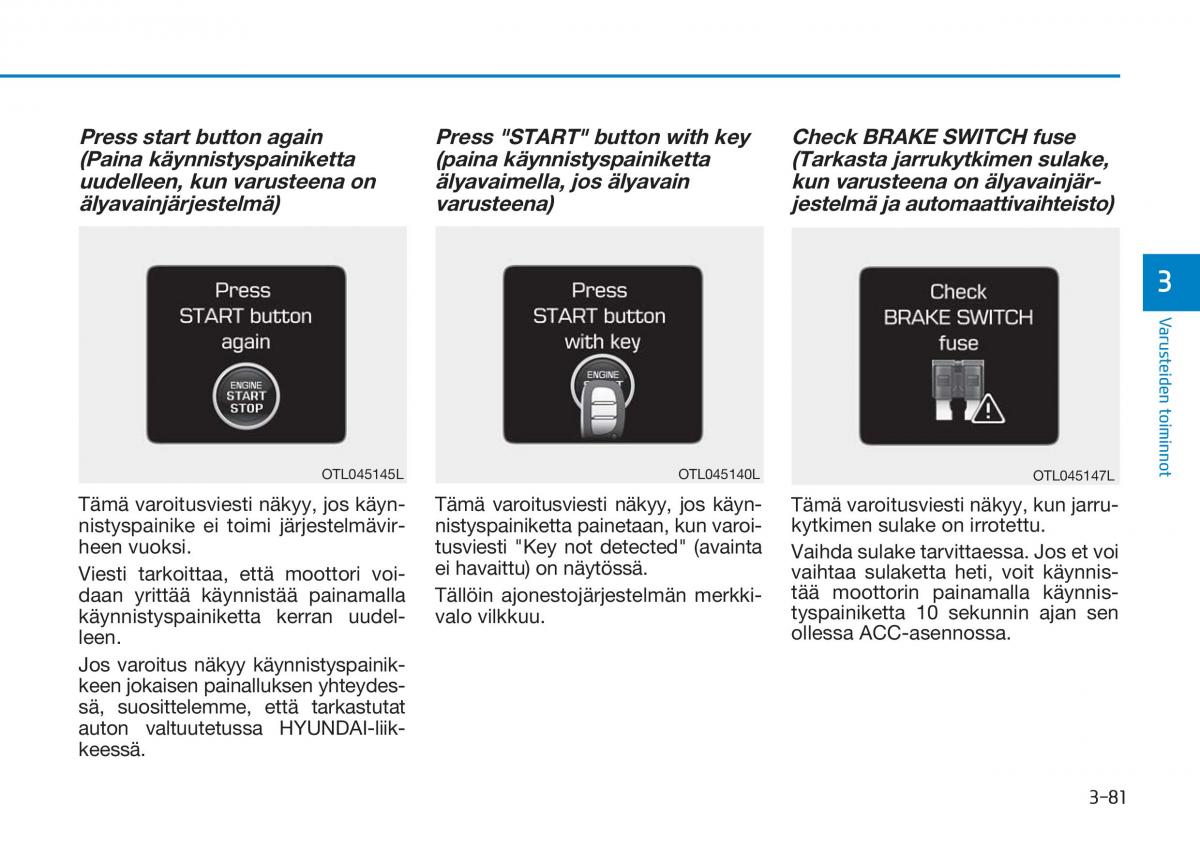 Press start button again (Paina käynnistyspainiketta uudelleen, kun varusteena on älyavainjärjestelmä)

Press START button again

ENGINE START STOP

OTL045145L

Tämä varoitusviesti näkyy, jos käynnistyspainike ei toimi järjestelmävirheen vuoksi.

Viesti tarkoittaa, että moottori voidaan yrittää käynnistää painamalla käynnistyspainiketta kerran uudelleen.

Jos varoitus näkyy käynnistyspainikkeen jokaisen painalluksen yhteydessä, suosittelemme, että tarkastutat auton valtuutetussa HYUNDAI-liikkeessä.

Press "START" button with key (paina käynnistyspainiketta älyavaimella, jos älyavain varusteena)

Press START button with key

ENGINE

OTL045140L

Tämä varoitusviesti näkyy, jos käynnistyspainiketta painetaan, kun varoitusviesti "Key not detected" (avainta ei havaittu) on näytössä.

Tällöin ajonestojärjestelmän merkkivalo vilkkuu.

Check BRAKE SWITCH fuse (Tarkasta jarrukytkimen sulake, kun varusteena on älyavainjärjestelmä ja automaattivaihteisto)

Check BRAKE SWITCH fuse

OTL045147L

Tämä varoitusviesti näkyy, kun jarrukytkimen sulake on irrotettu.

Vaihda sulake tarvittaessa. Jos et voi vaihtaa sulaketta heti, voit käynnistää moottorin painamalla käynnistyspainiketta 10 sekunnin ajan sen ollessa ACC-asennossa.

3

Varusteiden toiminnot

3-81